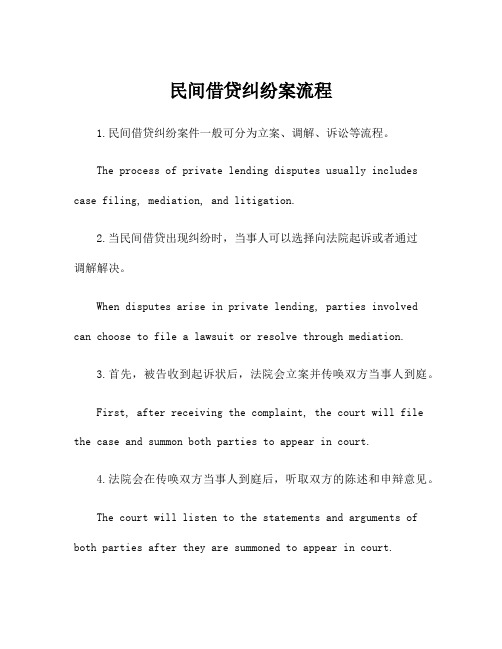 民间借贷纠纷案流程

1.民间借贷纠纷案件一般可分为立案、调解、诉讼等流程。

The process of private lending disputes usually includes case filing, mediation, and litigation.

2.当民间借贷出现纠纷时，当事人可以选择向法院起诉或者通过调解解决。

When disputes arise in private lending, parties involved can choose to file a lawsuit or resolve through mediation.

3.首先，被告收到起诉状后，法院会立案并传唤双方当事人到庭。

First, after receiving the complaint, the court will file the case and summon both parties to appear in court.

4.法院会在传唤双方当事人到庭后，听取双方的陈述和申辩意见。

The court will listen to the statements and arguments of both parties after they are summoned to appear in court.